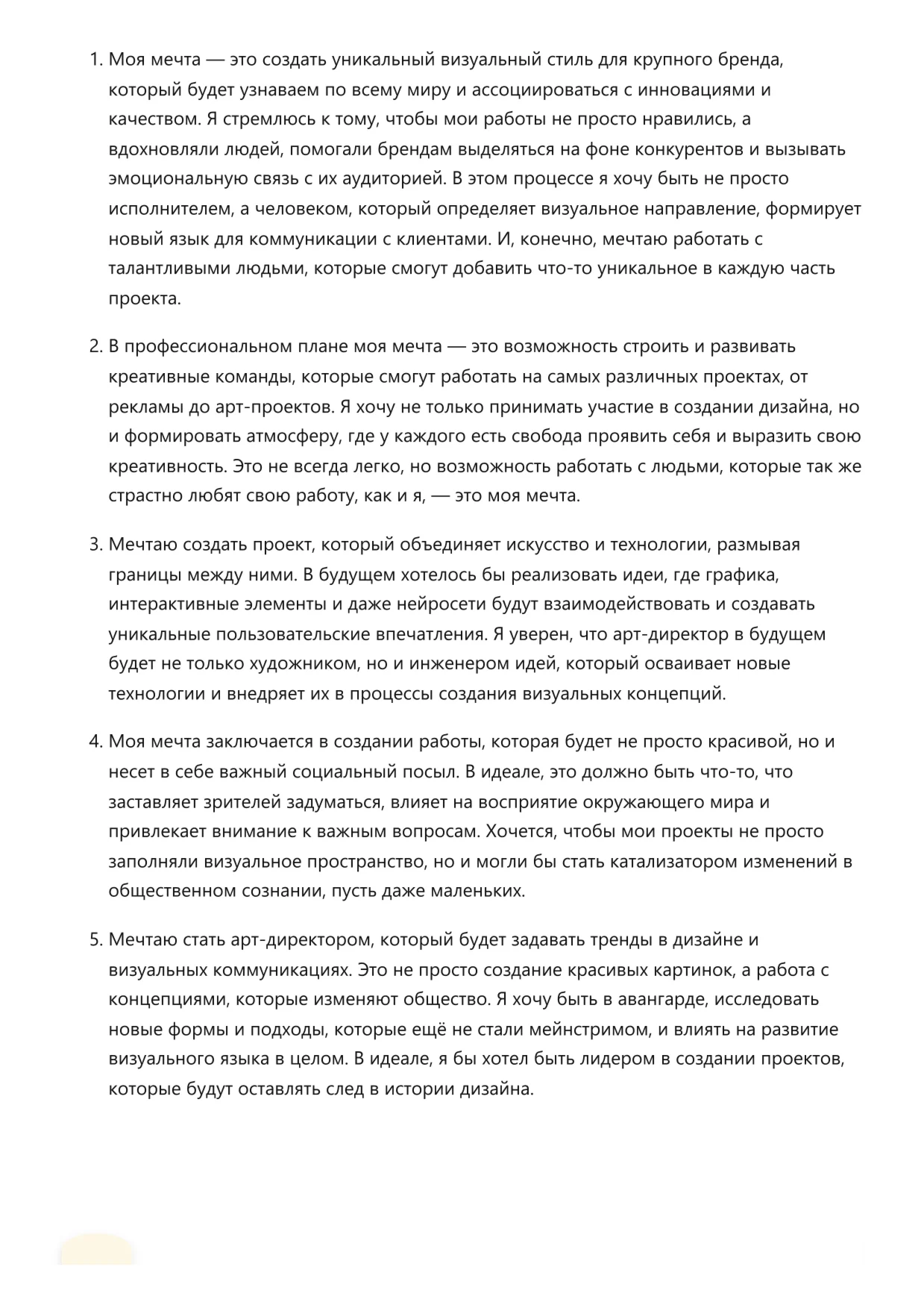 1. Моя мечта — это создать уникальный визуальный стиль для крупного бренда, который будет узнаваем по всему миру и ассоциироваться с инновациями и качеством. Я стремлюсь к тому, чтобы мои работы не просто нравились, а вдохновляли людей, помогали брендам выделяться на фоне конкурентов и вызывать эмоциональную связь с их аудиторией. В этом процессе я хочу быть не просто исполнителем, а человеком, который определяет визуальное направление, формирует новый язык для коммуникации с клиентами. И, конечно, мечтаю работать с талантливыми людьми, которые смогут добавить что-то уникальное в каждую часть проекта.

2. В профессиональном плане моя мечта — это возможность строить и развивать креативные команды, которые смогут работать на самых различных проектах, от рекламы до арт-проектов. Я хочу не только принимать участие в создании дизайна, но и формировать атмосферу, где у каждого есть свобода проявить себя и выразить свою креативность. Это не всегда легко, но возможность работать с людьми, которые так же страстно любят свою работу, как и я, — это моя мечта.

3. Мечтаю создать проект, который объединяет искусство и технологии, размывая границы между ними. В будущем хотелось бы реализовать идеи, где графика, интерактивные элементы и даже нейросети будут взаимодействовать и создавать уникальные пользовательские впечатления. Я уверен, что арт-директор в будущем будет не только художником, но и инженером идей, который осваивает новые технологии и внедряет их в процессы создания визуальных концепций.

4. Моя мечта заключается в создании работы, которая будет не просто красивой, но и несет в себе важный социальный посыл. В идеале, это должно быть что-то, что заставляет зрителей задуматься, влияет на восприятие окружающего мира и привлекает внимание к важным вопросам. Хочется, чтобы мои проекты не просто заполняли визуальное пространство, но и могли бы стать катализатором изменений в общественном сознании, пусть даже маленьких.

5. Мечтаю стать арт-директором, который будет задавать тренды в дизайне и визуальных коммуникациях. Это не просто создание красивых картинок, а работа с концепциями, которые изменяют общество. Я хочу быть в авангарде, исследовать новые формы и подходы, которые ещё не стали мейнстримом, и влиять на развитие визуального языка в целом. В идеале, я бы хотел быть лидером в создании проектов, которые будут оставлять след в истории дизайна.